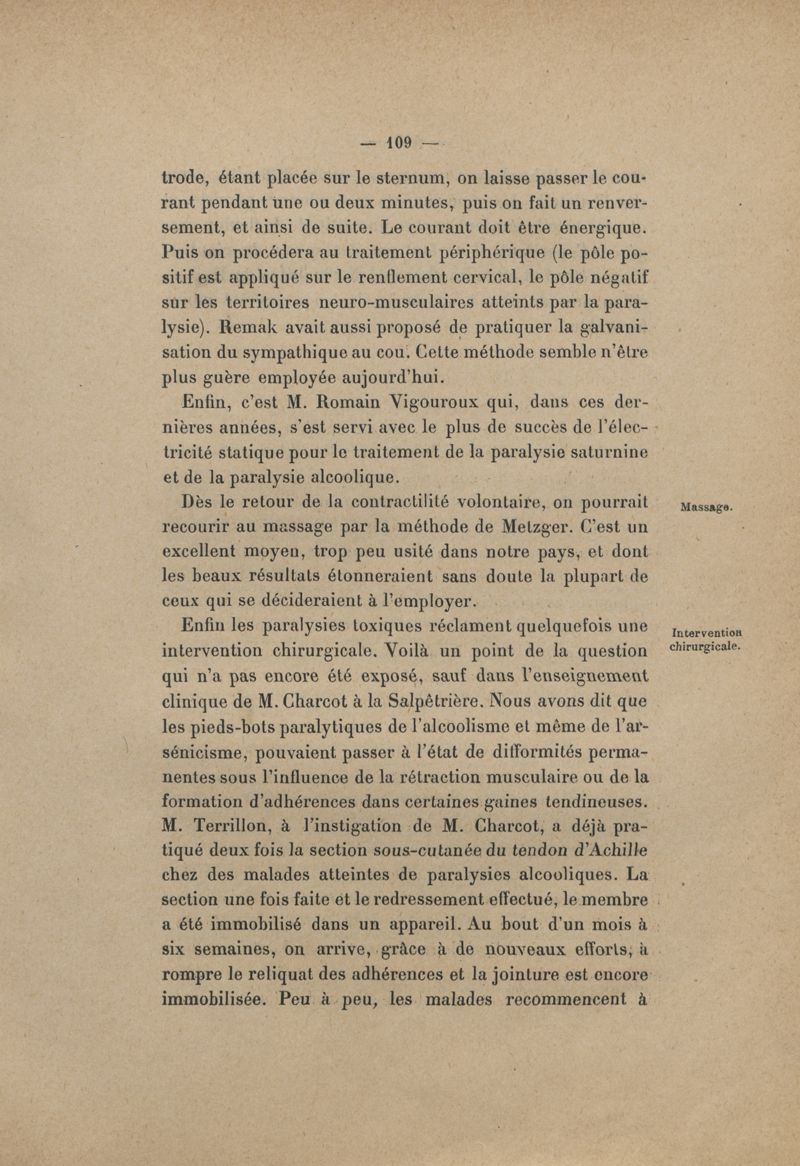 — 109 —

trode, étant placée sur le sternum, on laisse passer le courant pendant une ou deux minutes, puis on fait un renversement, et ainsi de suite. Le courant doit être énergique. Puis on procédera au traitement périphérique (le pôle positif est appliqué sur le renflement cervical, le pôle négatif sur les territoires neuro-musculaires atteints par la paralysie). Remak avait aussi proposé de pratiquer la galvanisation du sympathique au cou. Cette méthode semble n'être plus guère employée aujourd'hui.

Enfin, c'est M. Romain Vigouroux qui, dans ces dernières années, s'est servi avec le plus de succès de l'électricité statique pour le traitement de la paralysie saturnine et de la paralysie alcoolique.

Massage.

Dès le retour de la contractilité volontaire, on pourrait recourir au massage par la méthode de Metzger. C'est un excellent moyen, trop peu usité dans notre pays, et dont les beaux résultats étonneraient sans doute la plupart de ceux qui se décideraient à l'employer.

Intervention chirurgicale.

Enfin les paralysies toxiques réclament quelquefois une intervention chirurgicale. Voilà un point de la question qui n'a pas encore été exposé, sauf dans l'enseignement clinique de M. Charcot à la Salpêtrière. Nous avons dit que les pieds-bots paralytiques de l'alcoolisme et même de l'arsénicisme, pouvaient passer à l'état de difformités permanentes sous l'influence de la rétraction musculaire ou de la formation d'adhérences dans certaines gaines tendineuses. M. Terrillon, à l'instigation de M. Charcot, a déjà pratiqué deux fois la section sous-cutanée du tendon d'Achille chez des malades atteintes de paralysies alcooliques. La section une fois faite et le redressement effectué, le membre a été immobilisé dans un appareil. Au bout d'un mois à six semaines, on arrive, grâce à de nouveaux efforts, à rompre le reliquat des adhérences et la jointure est encore immobilisée. Peu à peu, les malades recommencent à